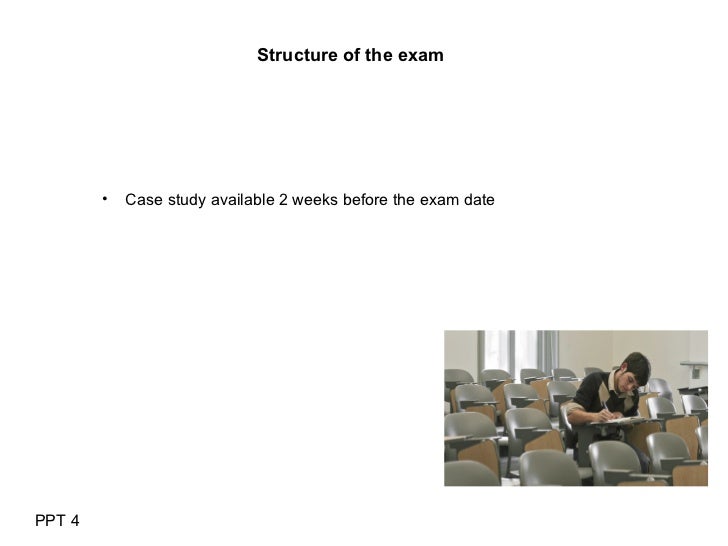 Structure of the exam

• Case study available 2 weeks before the exam date

PPT 4